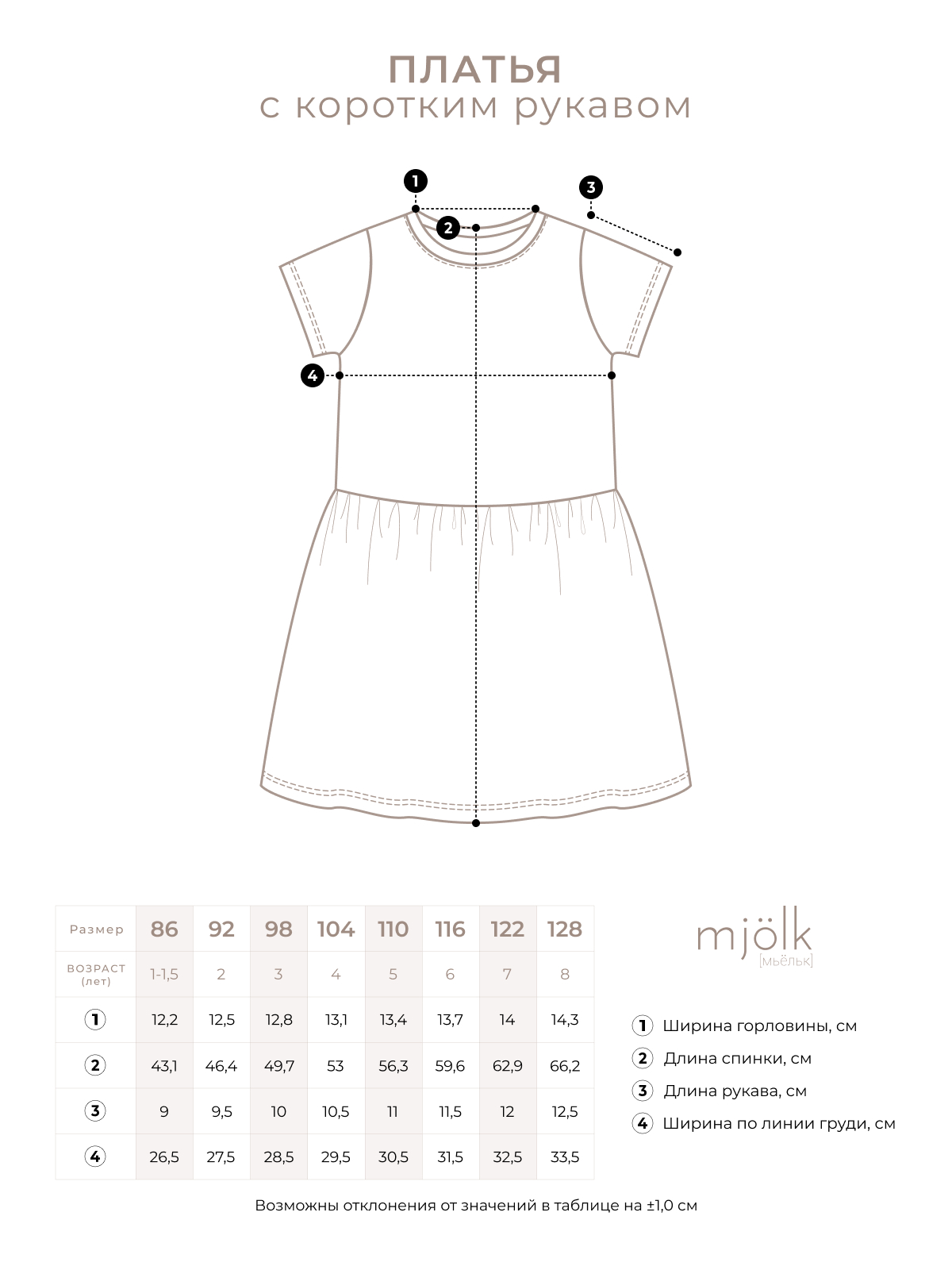 ПЛАТЬЯ
с коротким рукавом

1
2
3
4

| Размер | 86 | 92 | 98 | 104 | 110 | 116 | 122 | 128 |
|---|---|---|---|---|---|---|---|---|
| ВОЗРАСТ (лет) | 1-1,5 | 2 | 3 | 4 | 5 | 6 | 7 | 8 |
| 1 | 12,2 | 12,5 | 12,8 | 13,1 | 13,4 | 13,7 | 14 | 14,3 |
| 2 | 43,1 | 46,4 | 49,7 | 53 | 56,3 | 59,6 | 62,9 | 66,2 |
| 3 | 9 | 9,5 | 10 | 10,5 | 11 | 11,5 | 12 | 12,5 |
| 4 | 26,5 | 27,5 | 28,5 | 29,5 | 30,5 | 31,5 | 32,5 | 33,5 |

mjölk
[мьёльк]

1 Ширина горловины, см
2 Длина спинки, см
3 Длина рукава, см
4 Ширина по линии груди, см

Возможны отклонения от значений в таблице на ±1,0 см